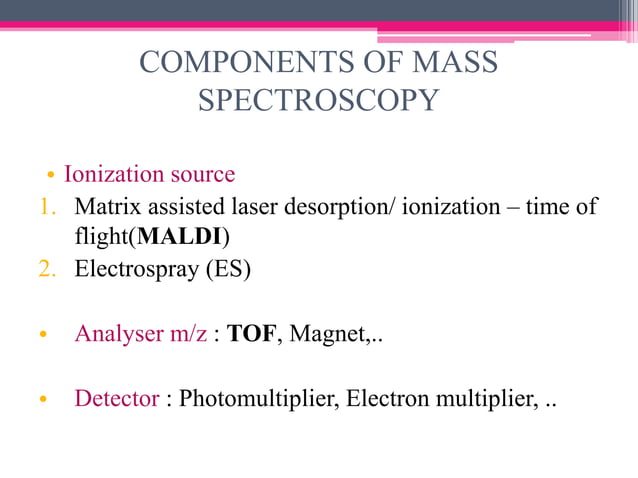 COMPONENTS OF MASS SPECTROSCOPY

• Ionization source
1. Matrix assisted laser desorption/ ionization – time of flight(MALDI)
2. Electrospray (ES)

• Analyser m/z : TOF, Magnet,..

• Detector : Photomultiplier, Electron multiplier, ..